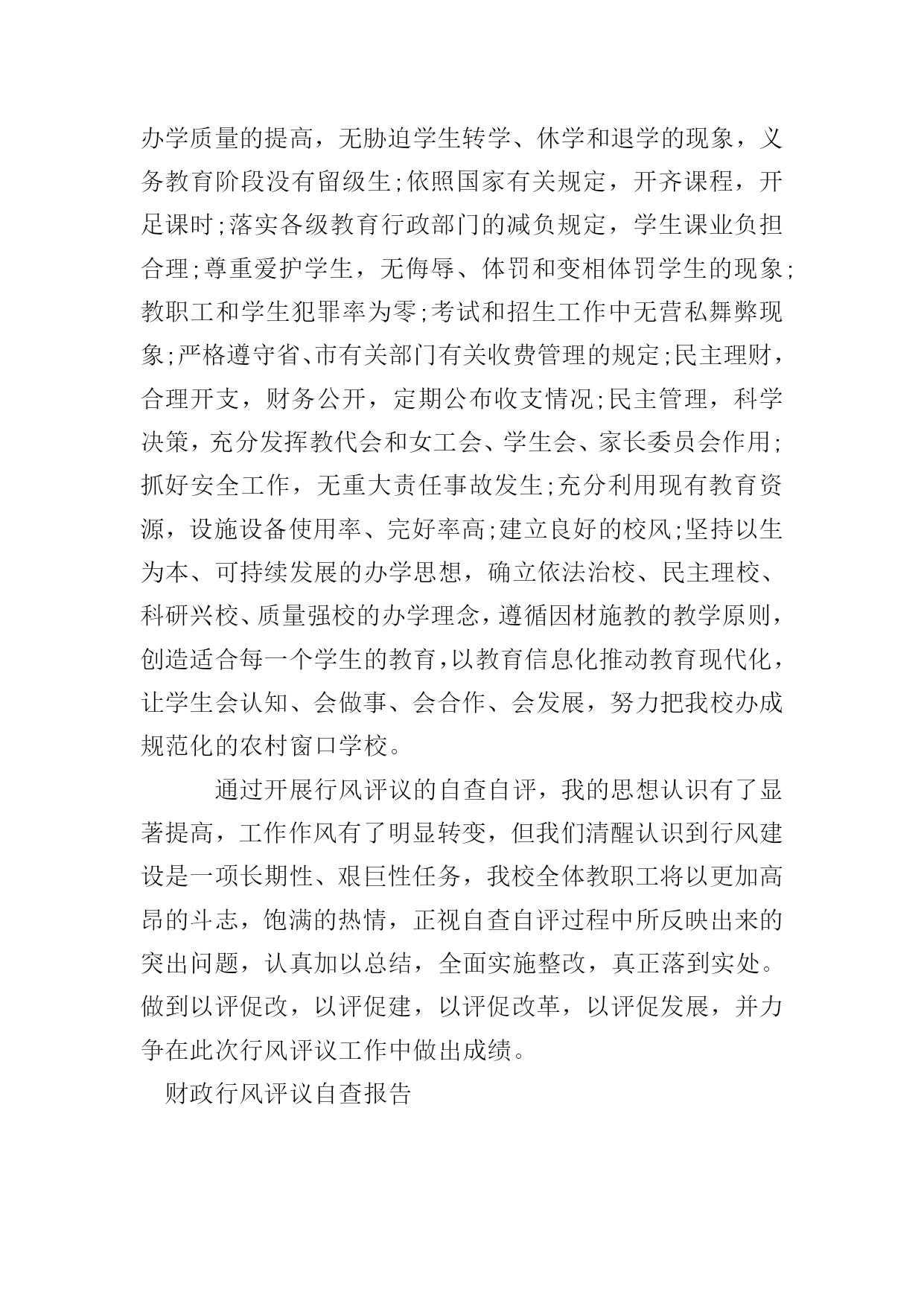 办学质量的提高，无胁迫学生转学、休学和退学的现象，义务教育阶段没有留级生;依照国家有关规定，开齐课程，开足课时;落实各级教育行政部门的减负规定，学生课业负担合理;尊重爱护学生，无侮辱、体罚和变相体罚学生的现象;教职工和学生犯罪率为零;考试和招生工作中无营私舞弊现象;严格遵守省、市有关部门有关收费管理的规定;民主理财，合理开支，财务公开，定期公布收支情况;民主管理，科学决策，充分发挥教代会和女工会、学生会、家长委员会作用;抓好安全工作，无重大责任事故发生;充分利用现有教育资源，设施设备使用率、完好率高;建立良好的校风;坚持以生为本、可持续发展的办学思想，确立依法治校、民主理校、科研兴校、质量强校的办学理念，遵循因材施教的教学原则，创造适合每一个学生的教育，以教育信息化推动教育现代化，让学生会认知、会做事、会合作、会发展，努力把我校办成规范化的农村窗口学校。

通过开展行风评议的自查自评，我的思想认识有了显著提高，工作作风有了明显转变，但我们清醒认识到行风建设是一项长期性、艰巨性任务，我校全体教职工将以更加高昂的斗志，饱满的热情，正视自查自评过程中所反映出来的突出问题，认真加以总结，全面实施整改，真正落到实处。做到以评促改，以评促建，以评促改革，以评促发展，并力争在此次行风评议工作中做出成绩。

财政行风评议自查报告